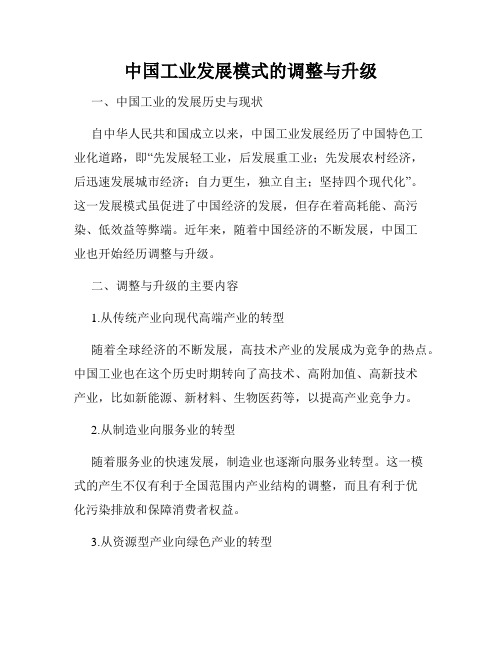 中国工业发展模式的调整与升级

一、中国工业的发展历史与现状

自中华人民共和国成立以来，中国工业发展经历了中国特色工业化道路，即“先发展轻工业，后发展重工业；先发展农村经济，后迅速发展城市经济；自力更生，独立自主；坚持四个现代化”。这一发展模式虽促进了中国经济的发展，但存在着高耗能、高污染、低效益等弊端。近年来，随着中国经济的不断发展，中国工业也开始经历调整与升级。

二、调整与升级的主要内容

1.从传统产业向现代高端产业的转型

随着全球经济的不断发展，高技术产业的发展成为竞争的热点。中国工业也在这个历史时期转向了高技术、高附加值、高新技术产业，比如新能源、新材料、生物医药等，以提高产业竞争力。

2.从制造业向服务业的转型

随着服务业的快速发展，制造业也逐渐向服务业转型。这一模式的产生不仅有利于全国范围内产业结构的调整，而且有利于优化污染排放和保障消费者权益。

3.从资源型产业向绿色产业的转型